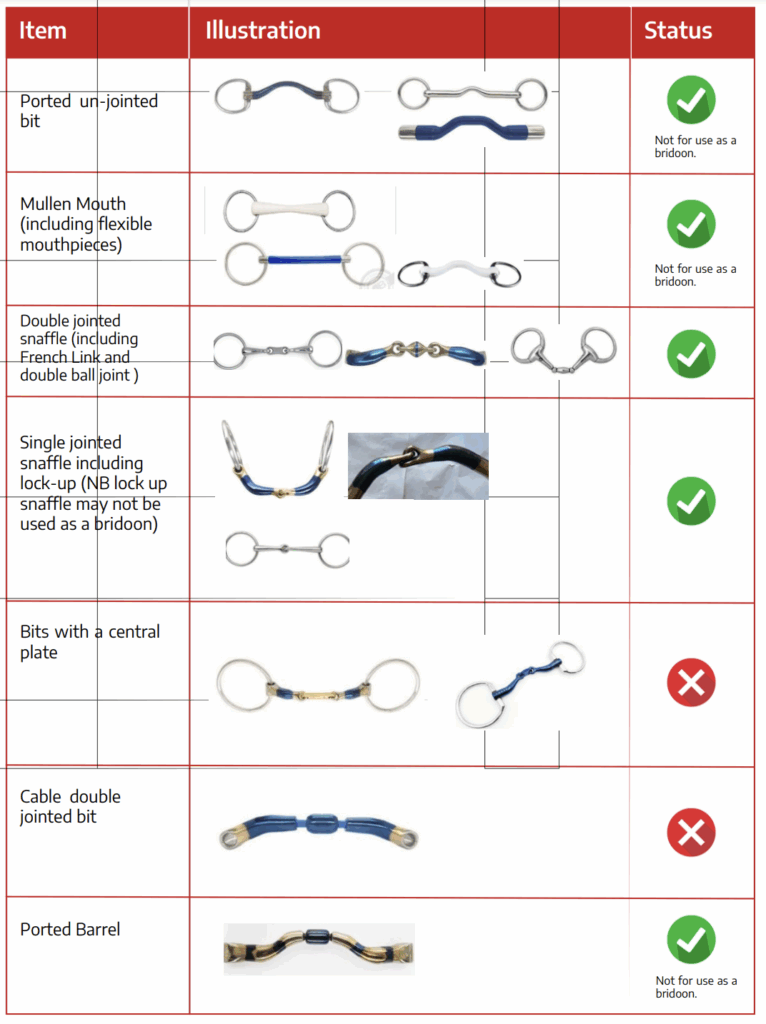 | Item | Illustration | Status |
|---|---|---|
| Ported un-jointed bit | | Not for use as a bridoon. |
| Mullen Mouth (including flexible mouthpieces) | | Not for use as a bridoon. |
| Double jointed snaffle (including French Link and double ball joint ) | | |
| Single jointed snaffle including lock-up (NB lock up snaffle may not be used as a bridoon) | | |
| Bits with a central plate | | |
| Cable double jointed bit | | |
| Ported Barrel | | Not for use as a bridoon. |